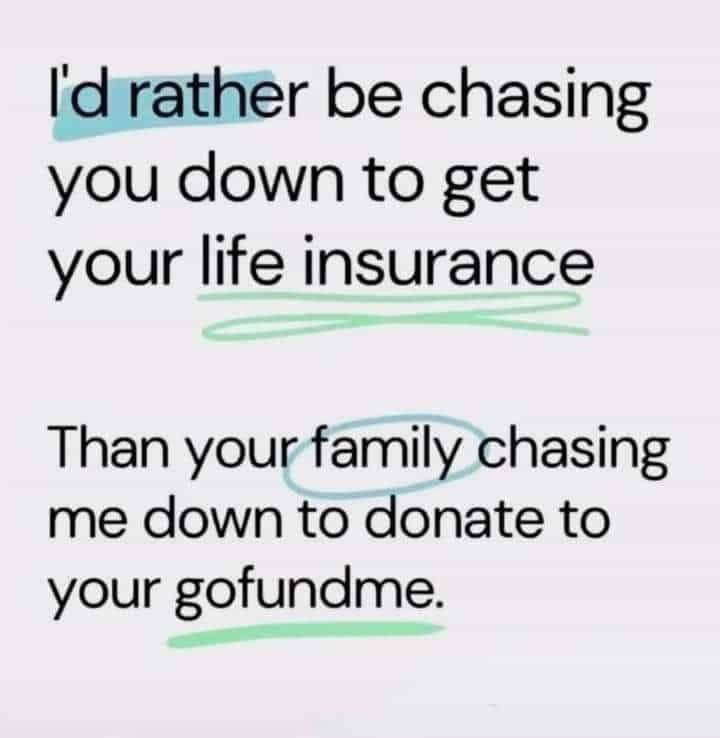 I'd rather be chasing you down to get your life insurance

Than your family chasing me down to donate to your gofundme.